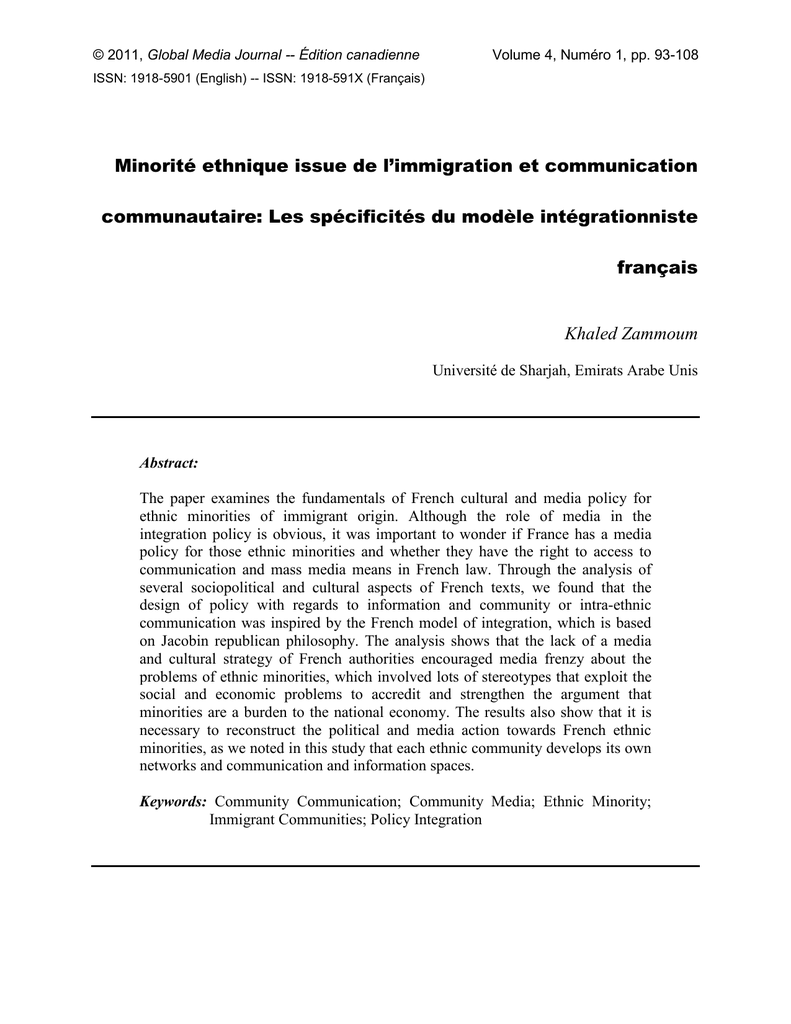 © 2011, Global Media Journal -- Édition canadienne
Volume 4, Numéro 1, pp. 93-108
ISSN: 1918-5901 (English) -- ISSN: 1918-591X (Français)

Minorité ethnique issue de l'immigration et communication communautaire: Les spécificités du modèle intégrationniste français

Khaled Zammoum

Université de Sharjah, Emirats Arabe Unis

Abstract:

The paper examines the fundamentals of French cultural and media policy for ethnic minorities of immigrant origin. Although the role of media in the integration policy is obvious, it was important to wonder if France has a media policy for those ethnic minorities and whether they have the right to access to communication and mass media means in French law. Through the analysis of several sociopolitical and cultural aspects of French texts, we found that the design of policy with regards to information and community or intra-ethnic communication was inspired by the French model of integration, which is based on Jacobin republican philosophy. The analysis shows that the lack of a media and cultural strategy of French authorities encouraged media frenzy about the problems of ethnic minorities, which involved lots of stereotypes that exploit the social and economic problems to accredit and strengthen the argument that minorities are a burden to the national economy. The results also show that it is necessary to reconstruct the political and media action towards French ethnic minorities, as we noted in this study that each ethnic community develops its own networks and communication and information spaces.

Keywords: Community Communication; Community Media; Ethnic Minority; Immigrant Communities; Policy Integration